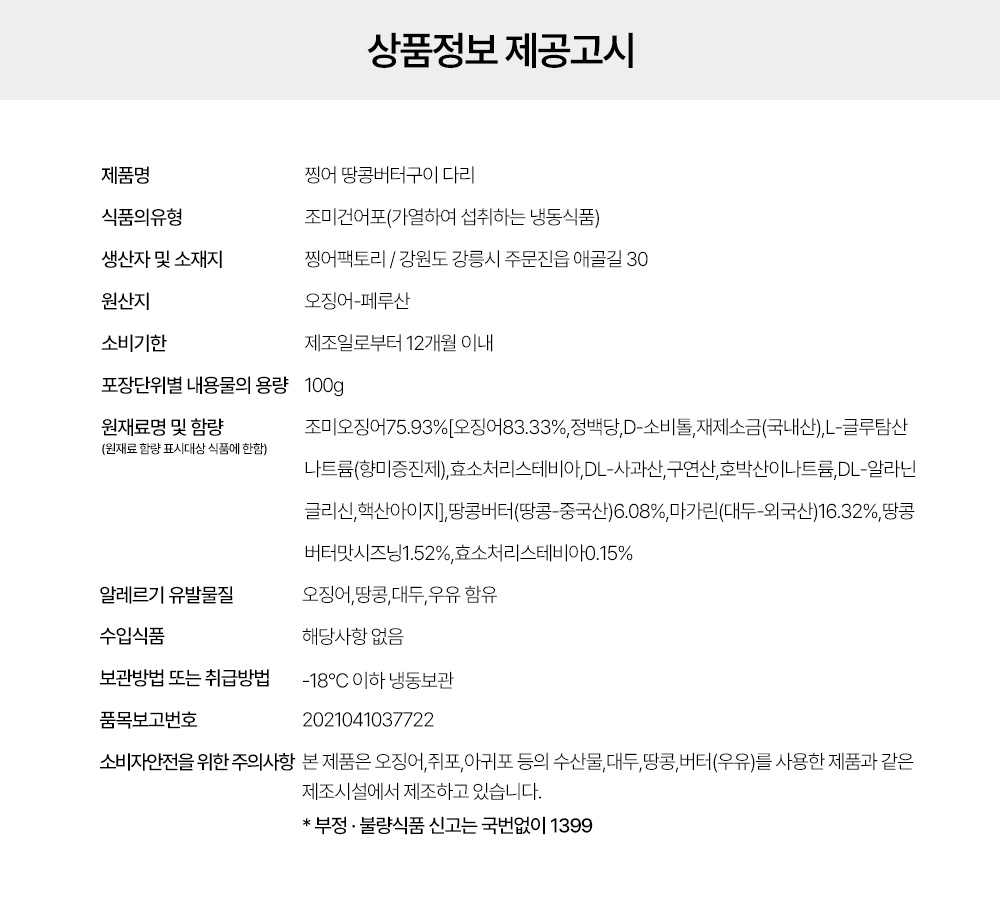 상품정보 제공고시

| | |
|---|---|
| 제품명 | 찡어 땅콩버터구이 다리 |
| 식품의유형 | 조미건어포(가열하여 섭취하는 냉동식품) |
| 생산자 및 소재지 | 찡어팩토리 / 강원도 강릉시 주문진읍 애골길 30 |
| 원산지 | 오징어-페루산 |
| 소비기한 | 제조일로부터 12개월 이내 |
| 포장단위별 내용물의 용량 | 100g |
| 원재료명 및 함량 (원재료 함량 표시대상 식품에 한함) | 조미오징어75.93%[오징어83.33%,정백당,D-소비톨,재제소금(국내산),L-글루탐산나트륨(향미증진제),효소처리스테비아,DL-사과산,구연산,호박산이나트륨,DL-알라닌 글리신,핵산아이지],땅콩버터(땅콩-중국산)6.08%,마가린(대두-외국산)16.32%,땅콩버터맛시즈닝1.52%,효소처리스테비아0.15% |
| 알레르기 유발물질 | 오징어,땅콩,대두,우유 함유 |
| 수입식품 | 해당사항 없음 |
| 보관방법 또는 취급방법 | -18°C 이하 냉동보관 |
| 품목보고번호 | 2021041037722 |
| 소비자안전을 위한 주의사항 | 본 제품은 오징어,쥐포,아귀포 등의 수산물,대두,땅콩,버터(우유)를 사용한 제품과 같은 제조시설에서 제조하고 있습니다. * 부정 · 불량식품 신고는 국번없이 1399 |